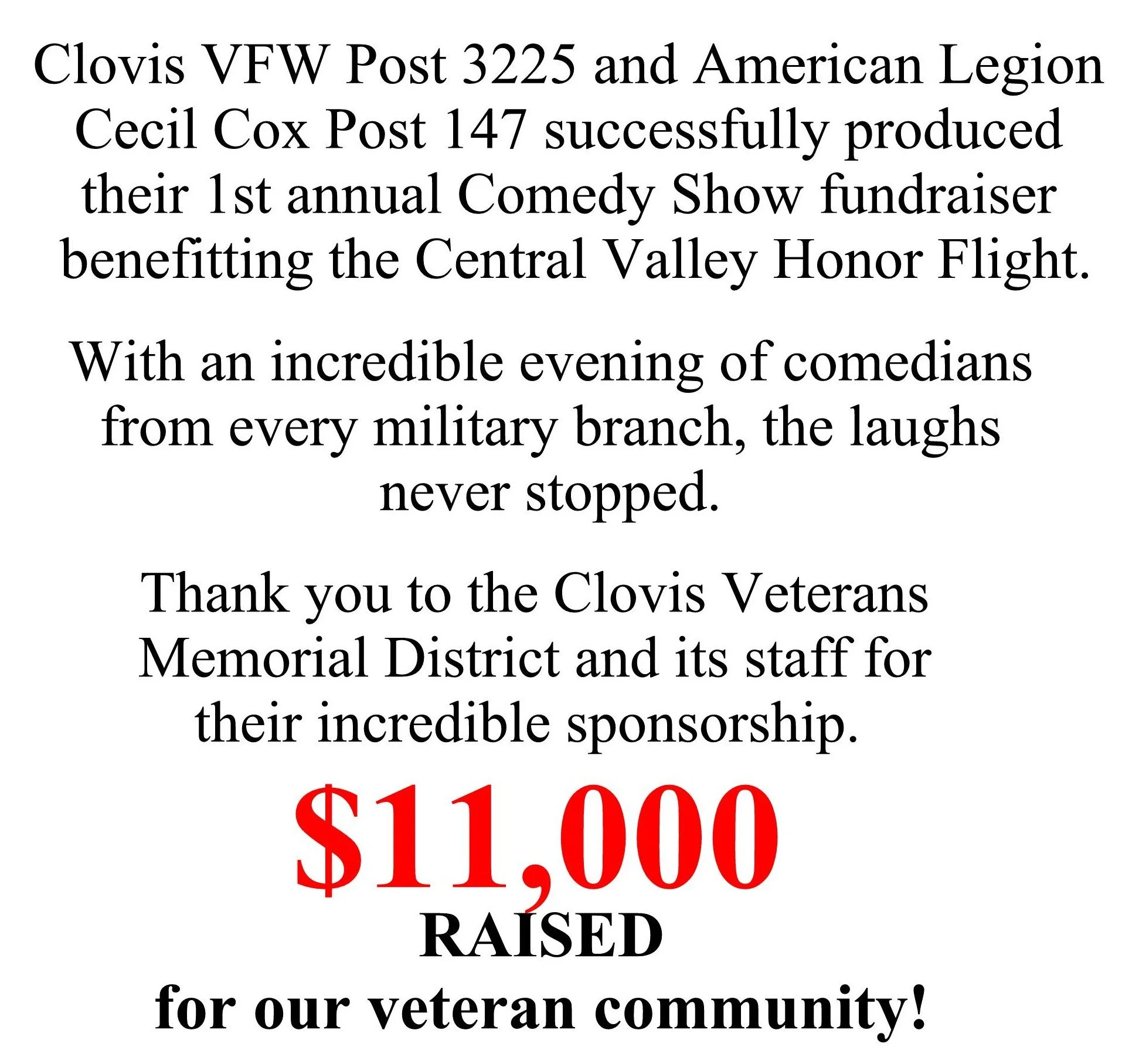 Clovis VFW Post 3225 and American Legion Cecil Cox Post 147 successfully produced their 1st annual Comedy Show fundraiser benefitting the Central Valley Honor Flight.

With an incredible evening of comedians from every military branch, the laughs never stopped.

Thank you to the Clovis Veterans Memorial District and its staff for their incredible sponsorship.

$11,000

RAISED

for our veteran community!